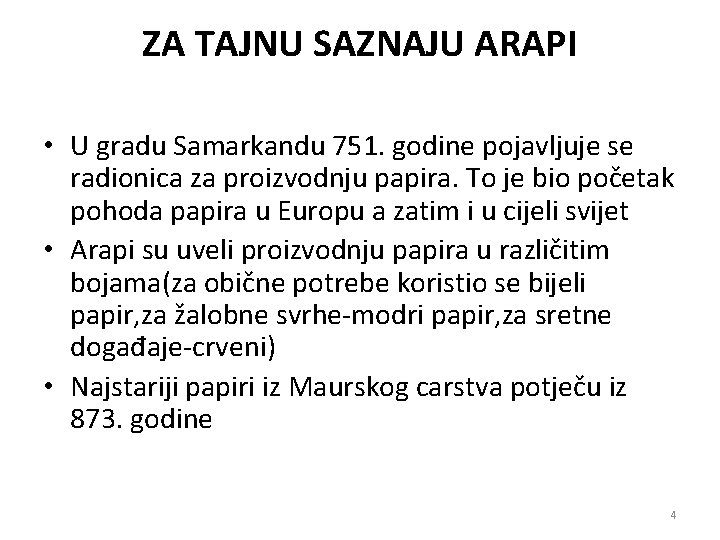 ZA TAJNU SAZNAJU ARAPI

• U gradu Samarkandu 751. godine pojavljuje se radionica za proizvodnju papira. To je bio početak pohoda papira u Europu a zatim i u cijeli svijet
• Arapi su uveli proizvodnju papira u različitim bojama(za obične potrebe koristio se bijeli papir,za žalobne svrhe-modri papir,za sretne događaje-crveni)
• Najstariji papiri iz Maurskog carstva potječu iz 873. godine

4